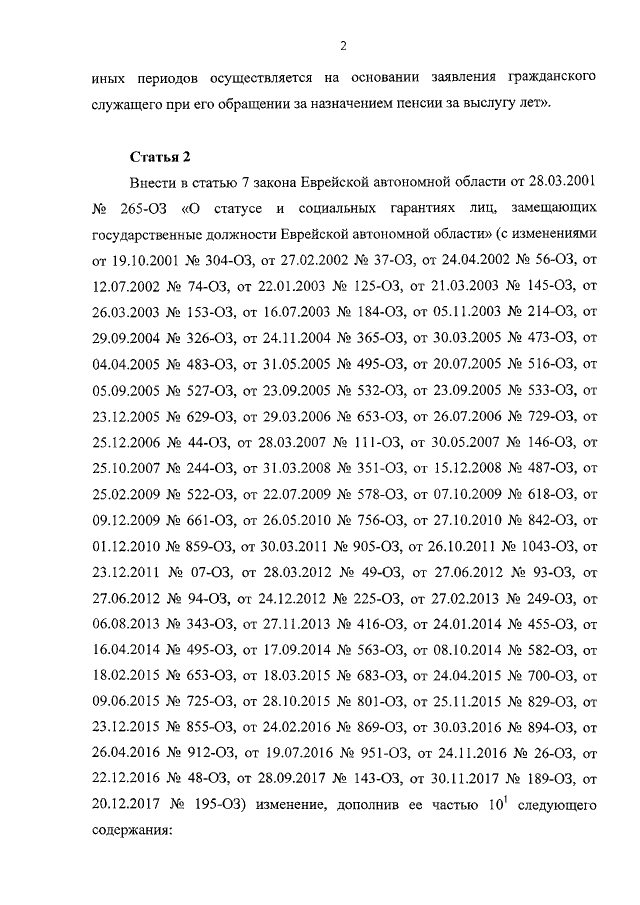 2

иных периодов осуществляется на основании заявления гражданского служащего при его обращении за назначением пенсии за выслугу лет».

Статья 2

Внести в статью 7 закона Еврейской автономной области от 28.03.2001 № 265-ОЗ «О статусе и социальных гарантиях лиц, замещающих государственные должности Еврейской автономной области» (с изменениями от 19.10.2001 № 304-ОЗ, от 27.02.2002 № 37-ОЗ, от 24.04.2002 № 56-ОЗ, от 12.07.2002 № 74-ОЗ, от 22.01.2003 № 125-ОЗ, от 21.03.2003 № 145-ОЗ, от 26.03.2003 № 153-ОЗ, от 16.07.2003 № 184-ОЗ, от 05.11.2003 № 214-ОЗ, от 29.09.2004 № 326-ОЗ, от 24.11.2004 № 365-ОЗ, от 30.03.2005 № 473-ОЗ, от 04.04.2005 № 483-ОЗ, от 31.05.2005 № 495-ОЗ, от 20.07.2005 № 516-ОЗ, от 05.09.2005 № 527-ОЗ, от 23.09.2005 № 532-ОЗ, от 23.09.2005 № 533-ОЗ, от 23.12.2005 № 629-ОЗ, от 29.03.2006 № 653-ОЗ, от 26.07.2006 № 729-ОЗ, от 25.12.2006 № 44-ОЗ, от 28.03.2007 № 111-ОЗ, от 30.05.2007 № 146-ОЗ, от 25.10.2007 № 244-ОЗ, от 31.03.2008 № 351-ОЗ, от 15.12.2008 № 487-ОЗ, от 25.02.2009 № 522-ОЗ, от 22.07.2009 № 578-ОЗ, от 07.10.2009 № 618-ОЗ, от 09.12.2009 № 661-ОЗ, от 26.05.2010 № 756-ОЗ, от 27.10.2010 № 842-ОЗ, от 01.12.2010 № 859-ОЗ, от 30.03.2011 № 905-ОЗ, от 26.10.2011 № 1043-ОЗ, от 23.12.2011 № 07-ОЗ, от 28.03.2012 № 49-ОЗ, от 27.06.2012 № 93-ОЗ, от 27.06.2012 № 94-ОЗ, от 24.12.2012 № 225-ОЗ, от 27.02.2013 № 249-ОЗ, от 06.08.2013 № 343-ОЗ, от 27.11.2013 № 416-ОЗ, от 24.01.2014 № 455-ОЗ, от 16.04.2014 № 495-ОЗ, от 17.09.2014 № 563-ОЗ, от 08.10.2014 № 582-ОЗ, от 18.02.2015 № 653-ОЗ, от 18.03.2015 № 683-ОЗ, от 24.04.2015 № 700-ОЗ, от 09.06.2015 № 725-ОЗ, от 28.10.2015 № 801-ОЗ, от 25.11.2015 № 829-ОЗ, от 23.12.2015 № 855-ОЗ, от 24.02.2016 № 869-ОЗ, от 30.03.2016 № 894-ОЗ, от 26.04.2016 № 912-ОЗ, от 19.07.2016 № 951-ОЗ, от 24.11.2016 № 26-ОЗ, от 22.12.2016 № 48-ОЗ, от 28.09.2017 № 143-ОЗ, от 30.11.2017 № 189-ОЗ, от 20.12.2017 № 195-ОЗ) изменение, дополнив ее частью $10^1$ следующего содержания: